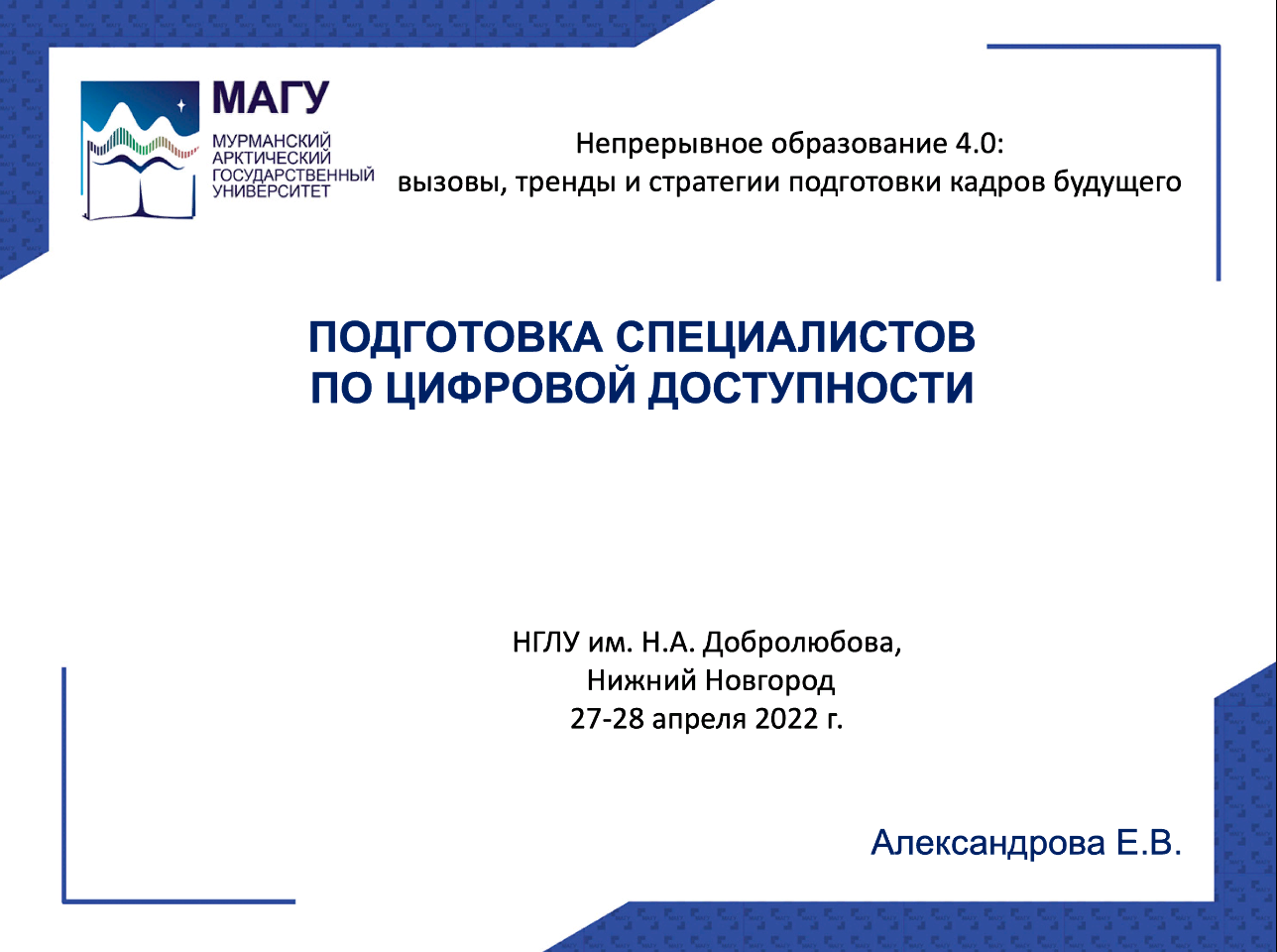 МАГУ
МУРМАНСКИЙ АРКТИЧЕСКИЙ ГОСУДАРСТВЕННЫЙ УНИВЕРСИТЕТ

Непрерывное образование 4.0:
вызовы, тренды и стратегии подготовки кадров будущего

ПОДГОТОВКА СПЕЦИАЛИСТОВ
ПО ЦИФРОВОЙ ДОСТУПНОСТИ

НГЛУ им. Н.А. Добролюбова,
Нижний Новгород
27-28 апреля 2022 г.

Александрова Е.В.